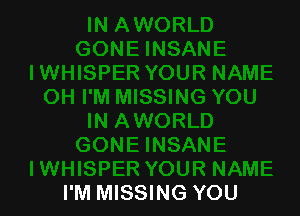 IN A WORLD
GONE INSANE
I WHISPER YOUR NAME
OH I'M MISSING YOU
IN A WORLD
GONE INSANE
I WHISPER YOUR NAME
I'M MISSING YOU